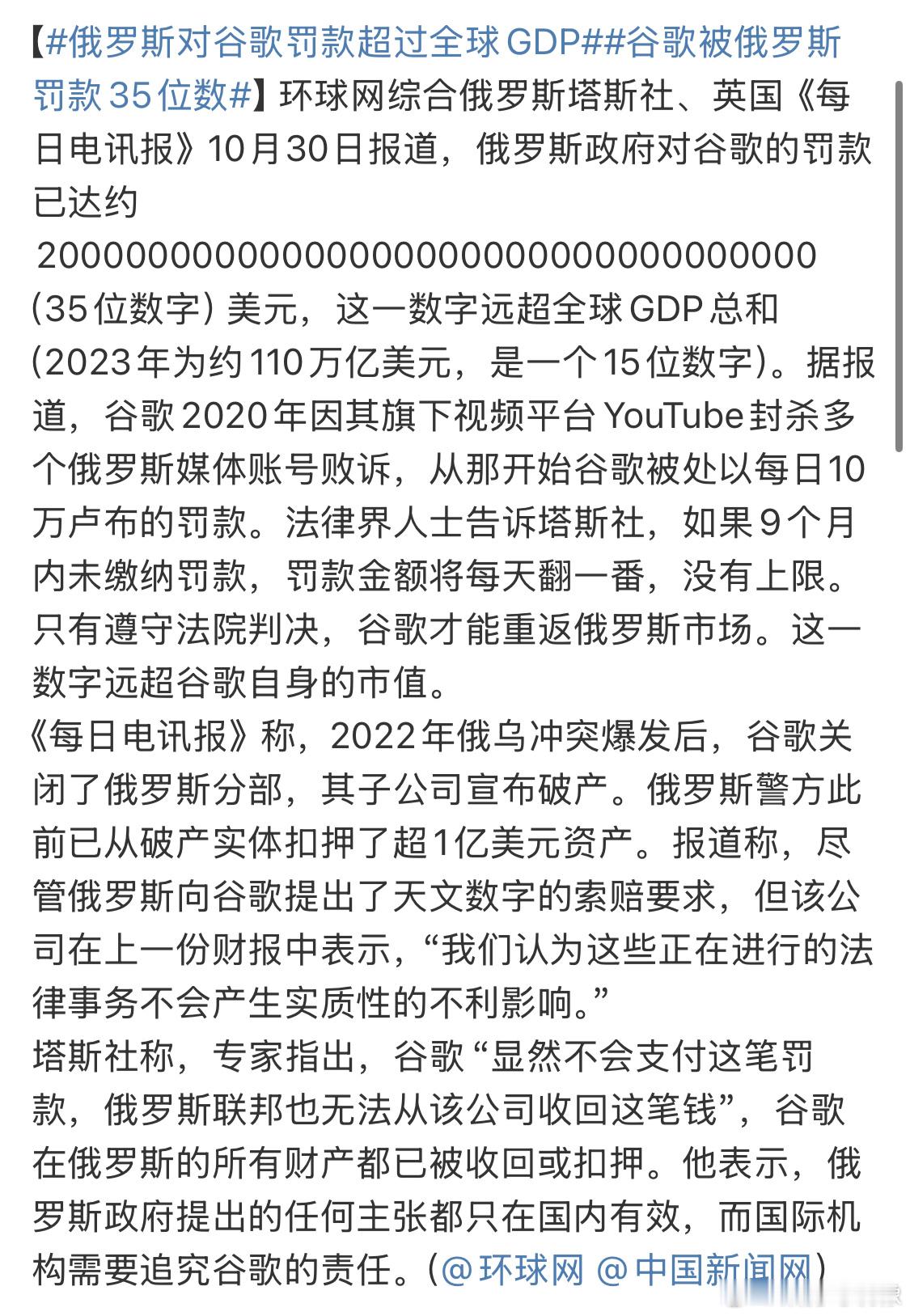 【#俄罗斯对谷歌罚款超过全球GDP##谷歌被俄罗斯罚款35位数#】环球网综合俄罗斯塔斯社、英国《每日电讯报》10月30日报道，俄罗斯政府对谷歌的罚款已达约 20000000000000000000000000000000000（35位数字）美元，这一数字远超全球GDP总和（2023年为约110万亿美元，是一个15位数字）。据报道，谷歌2020年因其旗下视频平台YouTube封杀多个俄罗斯媒体账号败诉，从那开始谷歌被处以每日10万卢布的罚款。法律界人士告诉塔斯社，如果9个月内未缴纳罚款，罚款金额将每天翻一番，没有上限。只有遵守法院判决，谷歌才能重返俄罗斯市场。这一数字远超谷歌自身的市值。
《每日电讯报》称，2022年俄乌冲突爆发后，谷歌关闭了俄罗斯分部，其子公司宣布破产。俄罗斯警方此前已从破产实体扣押了超1亿美元资产。报道称，尽管俄罗斯向谷歌提出了天文数字的索赔要求，但该公司在上一份财报中表示，“我们认为这些正在进行的法律事务不会产生实质性的不利影响。”
塔斯社称，专家指出，谷歌“显然不会支付这笔罚款，俄罗斯联邦也无法从该公司收回这笔钱”，谷歌在俄罗斯的所有财产都已被收回或扣押。他表示，俄罗斯政府提出的任何主张都只在国内有效，而国际机构需要追究谷歌的责任。（@环球网 @中国新闻网）